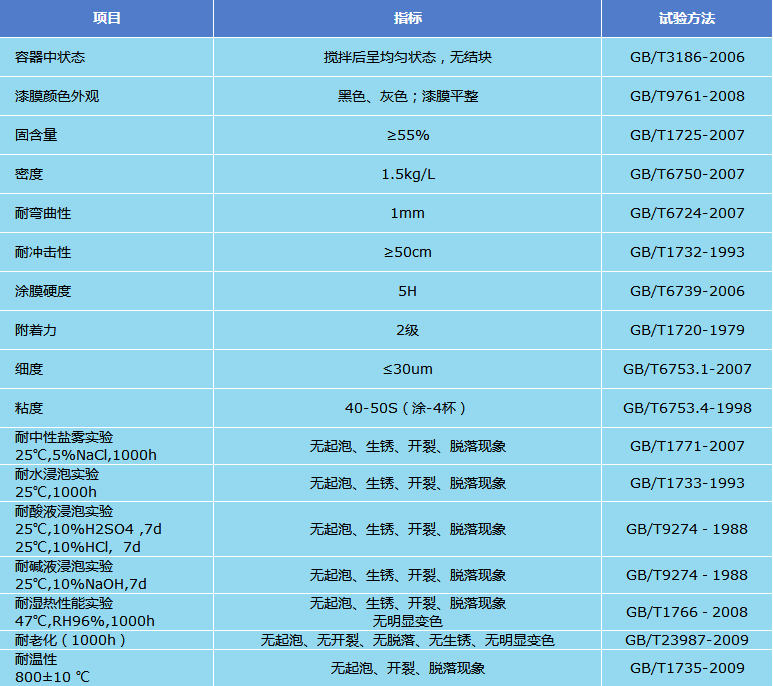 | 项目 | 指标 | 试验方法 |
|---|---|---|
| 容器中状态 | 搅拌后呈均匀状态，无结块 | GB/T3186-2006 |
| 漆膜颜色外观 | 黑色、灰色；漆膜平整 | GB/T9761-2008 |
| 固含量 | ≥55% | GB/T1725-2007 |
| 密度 | 1.5kg/L | GB/T6750-2007 |
| 耐弯曲性 | 1mm | GB/T6724-2007 |
| 耐冲击性 | ≥50cm | GB/T1732-1993 |
| 涂膜硬度 | 5H | GB/T6739-2006 |
| 附着力 | 2级 | GB/T1720-1979 |
| 细度 | ≤30um | GB/T6753.1-2007 |
| 粘度 | 40-50S（涂-4杯） | GB/T6753.4-1998 |
| 耐中性盐雾实验 25℃,5%NaCl,1000h | 无起泡、生锈、开裂、脱落现象 | GB/T1771-2007 |
| 耐水浸泡实验 25℃,1000h | 无起泡、生锈、开裂、脱落现象 | GB/T1733-1993 |
| 耐酸液浸泡实验 25℃,10%H2SO4 ,7d 25℃,10%HCl, 7d | 无起泡、生锈、开裂、脱落现象 | GB/T9274 - 1988 |
| 耐碱液浸泡实验 25℃,10%NaOH,7d | 无起泡、生锈、开裂、脱落现象 | GB/T9274 - 1988 |
| 耐湿热性能实验 47℃,RH96%,1000h | 无起泡、生锈、开裂、脱落现象 无明显变色 | GB/T1766 - 2008 |
| 耐老化（1000h） | 无起泡、无开裂、无脱落、无生锈、无明显变色 | GB/T23987-2009 |
| 耐温性 800±10 ℃ | 无起泡、开裂、脱落现象 | GB/T1735-2009 |